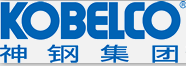 KOBELCO®
神钢集团